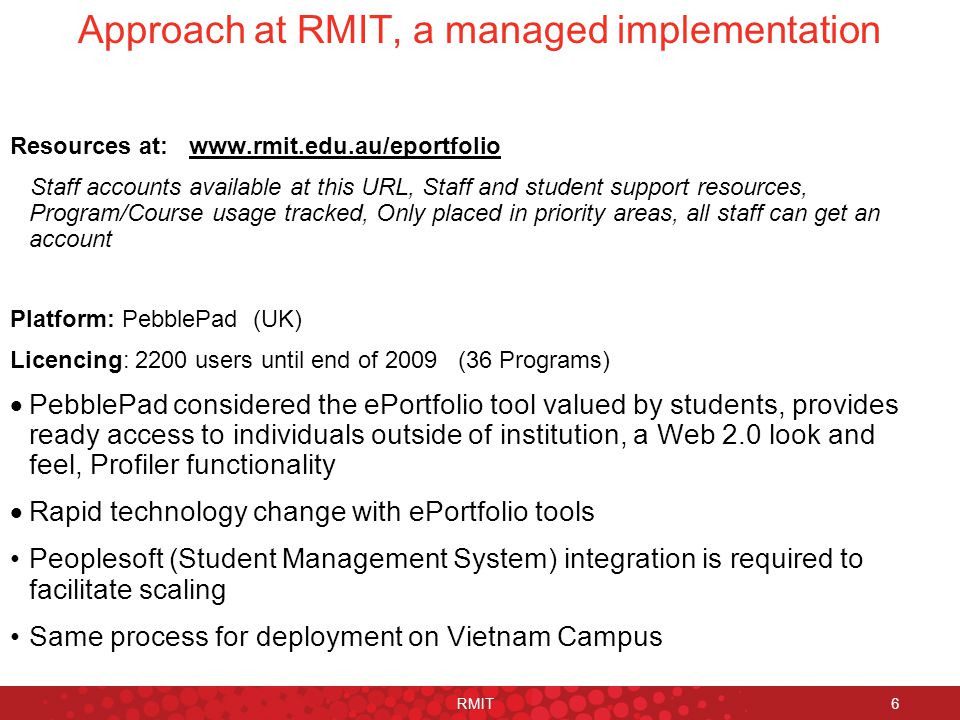 Approach at RMIT, a managed implementation

Resources at: www.rmit.edu.au/eportfolio

Staff accounts available at this URL, Staff and student support resources, Program/Course usage tracked, Only placed in priority areas, all staff can get an account

Platform: PebblePad (UK)

Licencing: 2200 users until end of 2009 (36 Programs)

• PebblePad considered the ePortfolio tool valued by students, provides ready access to individuals outside of institution, a Web 2.0 look and feel, Profiler functionality

• Rapid technology change with ePortfolio tools

• Peoplesoft (Student Management System) integration is required to facilitate scaling

• Same process for deployment on Vietnam Campus

RMIT

6